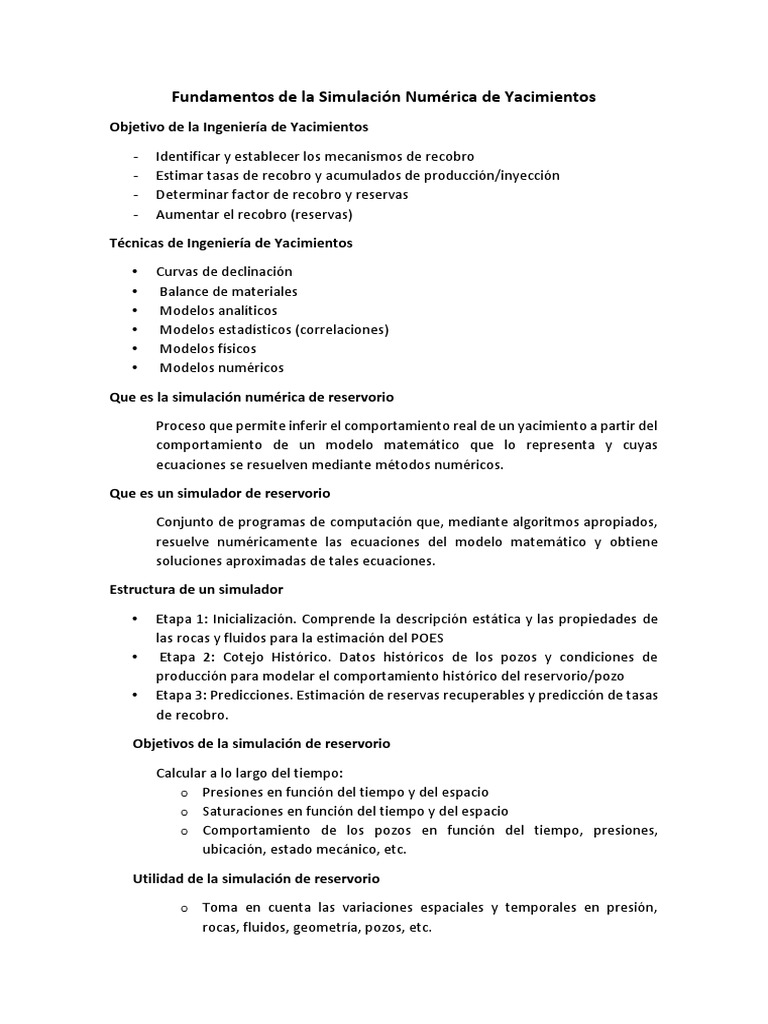 Fundamentos de la Simulación Numérica de Yacimientos

Objetivo de la Ingeniería de Yacimientos

- Identificar y establecer los mecanismos de recobro
- Estimar tasas de recobro y acumulados de producción/inyección
- Determinar factor de recobro y reservas
- Aumentar el recobro (reservas)

Técnicas de Ingeniería de Yacimientos

• Curvas de declinación
• Balance de materiales
• Modelos analíticos
• Modelos estadísticos (correlaciones)
• Modelos físicos
• Modelos numéricos

Que es la simulación numérica de reservorio

Proceso que permite inferir el comportamiento real de un yacimiento a partir del comportamiento de un modelo matemático que lo representa y cuyas ecuaciones se resuelven mediante métodos numéricos.

Que es un simulador de reservorio

Conjunto de programas de computación que, mediante algoritmos apropiados, resuelve numéricamente las ecuaciones del modelo matemático y obtiene soluciones aproximadas de tales ecuaciones.

Estructura de un simulador

• Etapa 1: Inicialización. Comprende la descripción estática y las propiedades de las rocas y fluidos para la estimación del POES
• Etapa 2: Cotejo Histórico. Datos históricos de los pozos y condiciones de producción para modelar el comportamiento histórico del reservorio/pozo
• Etapa 3: Predicciones. Estimación de reservas recuperables y predicción de tasas de recobro.

Objetivos de la simulación de reservorio

Calcular a lo largo del tiempo:
o Presiones en función del tiempo y del espacio
o Saturaciones en función del tiempo y del espacio
o Comportamiento de los pozos en función del tiempo, presiones, ubicación, estado mecánico, etc.

Utilidad de la simulación de reservorio

o Toma en cuenta las variaciones espaciales y temporales en presión, rocas, fluidos, geometría, pozos, etc.